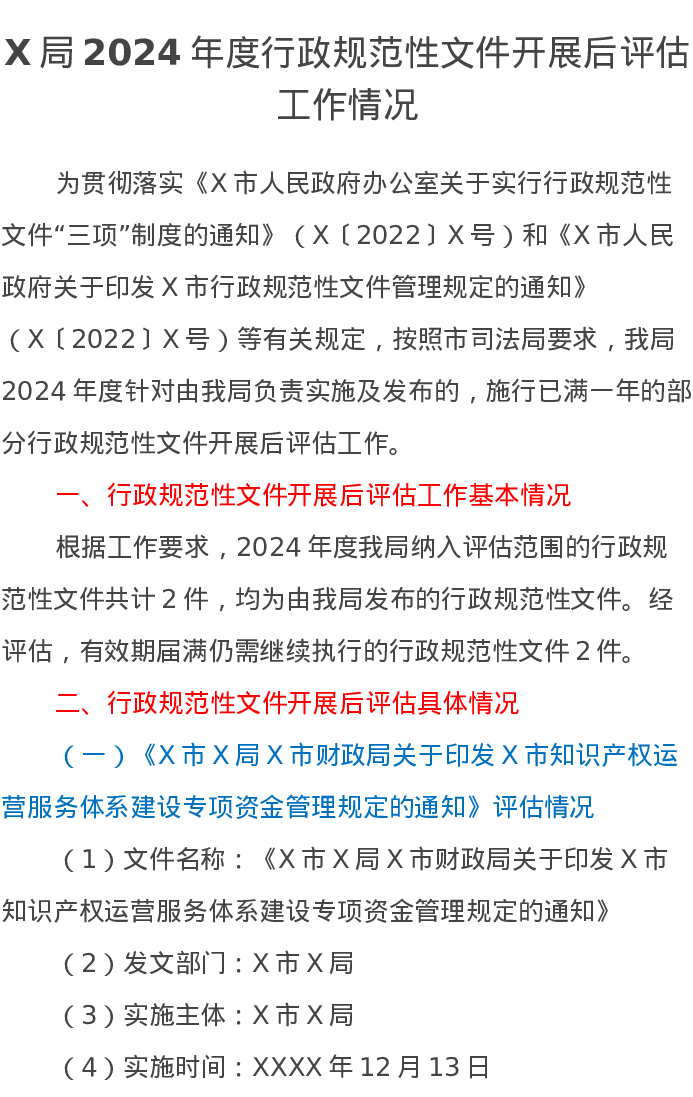 X局2024年度行政规范性文件开展后评估工作情况

为贯彻落实《X市人民政府办公室关于实行行政规范性文件“三项”制度的通知》（X〔2022〕X号）和《X市人民政府关于印发X市行政规范性文件管理规定的通知》（X〔2022〕X号）等有关规定，按照市司法局要求，我局2024年度针对由我局负责实施及发布的，施行已满一年的部分行政规范性文件开展后评估工作。

一、行政规范性文件开展后评估工作基本情况

根据工作要求，2024年度我局纳入评估范围的行政规范性文件共计2件，均为由我局发布的行政规范性文件。经评估，有效期届满仍需继续执行的行政规范性文件2件。

二、行政规范性文件开展后评估具体情况

（一）《X市X局X市财政局关于印发X市知识产权运营服务体系建设专项资金管理规定的通知》评估情况

（1）文件名称：《X市X局X市财政局关于印发X市知识产权运营服务体系建设专项资金管理规定的通知》

（2）发文部门：X市X局

（3）实施主体：X市X局

（4）实施时间：XXXX年12月13日